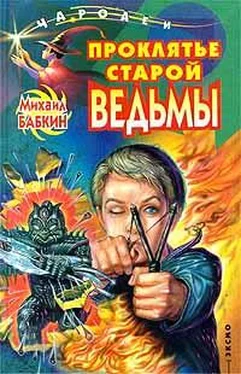 ЧАРОДЕИ

ПРОКЛЯТЬЕ СТАРОЙ ВЕДЬМЫ

Михаил БАБКИН

ЭКСМО